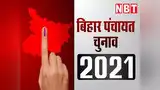 NBT

बिहार पंचायत चुनाव

2021